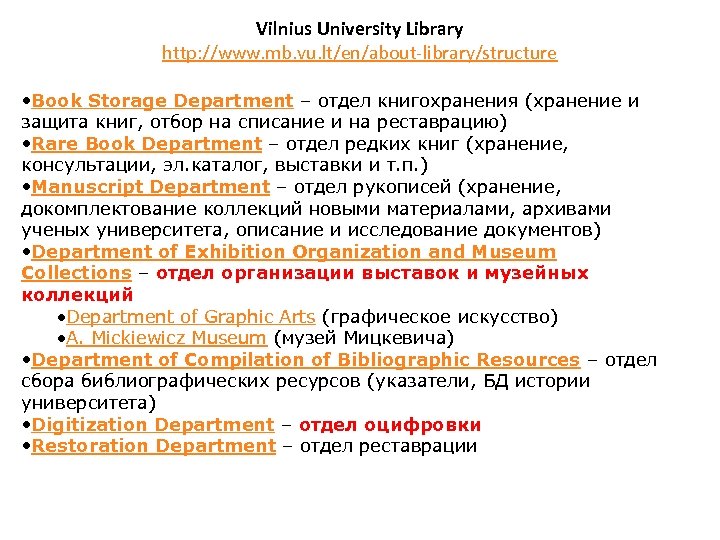 Vilnius University Library
http://www.mb.vu.lt/en/about-library/structure

•Book Storage Department – отдел книгохранения (хранение и защита книг, отбор на списание и на реставрацию)
•Rare Book Department – отдел редких книг (хранение, консультации, эл.каталог, выставки и т.п.)
•Manuscript Department – отдел рукописей (хранение, докомплектование коллекций новыми материалами, архивами ученых университета, описание и исследование документов)
•Department of Exhibition Organization and Museum Collections – отдел организации выставок и музейных коллекций
•Department of Graphic Arts (графическое искусство)
•A. Mickiewicz Museum (музей Мицкевича)
•Department of Compilation of Bibliographic Resources – отдел сбора библиографических ресурсов (указатели, БД истории университета)
•Digitization Department – отдел оцифровки
•Restoration Department – отдел реставрации